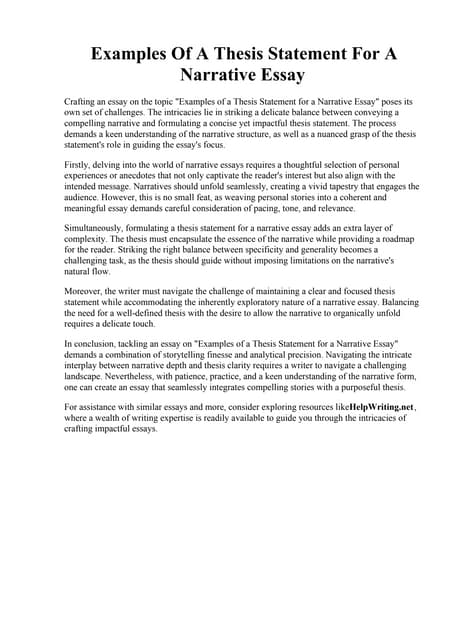 Examples Of A Thesis Statement For A Narrative Essay

Crafting an essay on the topic "Examples of a Thesis Statement for a Narrative Essay" poses its own set of challenges. The intricacies lie in striking a delicate balance between conveying a compelling narrative and formulating a concise yet impactful thesis statement. The process demands a keen understanding of the narrative structure, as well as a nuanced grasp of the thesis statement's role in guiding the essay's focus.

Firstly, delving into the world of narrative essays requires a thoughtful selection of personal experiences or anecdotes that not only captivate the reader's interest but also align with the intended message. Narratives should unfold seamlessly, creating a vivid tapestry that engages the audience. However, this is no small feat, as weaving personal stories into a coherent and meaningful essay demands careful consideration of pacing, tone, and relevance.

Simultaneously, formulating a thesis statement for a narrative essay adds an extra layer of complexity. The thesis must encapsulate the essence of the narrative while providing a roadmap for the reader. Striking the right balance between specificity and generality becomes a challenging task, as the thesis should guide without imposing limitations on the narrative's natural flow.

Moreover, the writer must navigate the challenge of maintaining a clear and focused thesis statement while accommodating the inherently exploratory nature of a narrative essay. Balancing the need for a well-defined thesis with the desire to allow the narrative to organically unfold requires a delicate touch.

In conclusion, tackling an essay on "Examples of a Thesis Statement for a Narrative Essay" demands a combination of storytelling finesse and analytical precision. Navigating the intricate interplay between narrative depth and thesis clarity requires a writer to navigate a challenging landscape. Nevertheless, with patience, practice, and a keen understanding of the narrative form, one can create an essay that seamlessly integrates compelling stories with a purposeful thesis.

For assistance with similar essays and more, consider exploring resources likeHelpWriting.net, where a wealth of writing expertise is readily available to guide you through the intricacies of crafting impactful essays.